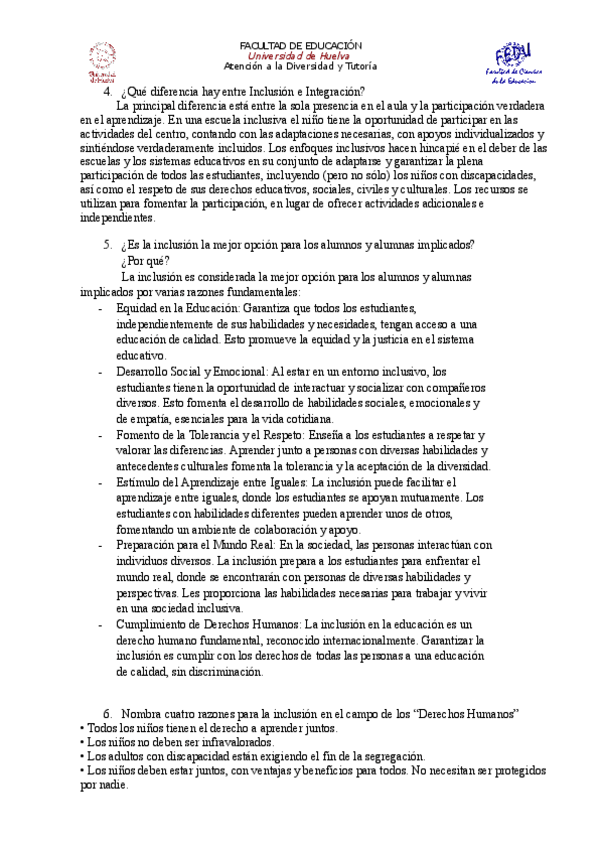 Universidad de Huelva

FACULTAD DE EDUCACIÓN
Universidad de Huelva
Atención a la Diversidad y Tutoría

FEDU
Facultad de Ciencias de la Educación

4. ¿Qué diferencia hay entre Inclusión e Integración?

La principal diferencia está entre la sola presencia en el aula y la participación verdadera en el aprendizaje. En una escuela inclusiva el niño tiene la oportunidad de participar en las actividades del centro, contando con las adaptaciones necesarias, con apoyos individualizados y sintiéndose verdaderamente incluidos. Los enfoques inclusivos hacen hincapié en el deber de las escuelas y los sistemas educativos en su conjunto de adaptarse y garantizar la plena participación de todos las estudiantes, incluyendo (pero no sólo) los niños con discapacidades, así como el respeto de sus derechos educativos, sociales, civiles y culturales. Los recursos se utilizan para fomentar la participación, en lugar de ofrecer actividades adicionales e independientes.

5. ¿Es la inclusión la mejor opción para los alumnos y alumnas implicados? ¿Por qué?

La inclusión es considerada la mejor opción para los alumnos y alumnas implicados por varias razones fundamentales:

- Equidad en la Educación: Garantiza que todos los estudiantes, independientemente de sus habilidades y necesidades, tengan acceso a una educación de calidad. Esto promueve la equidad y la justicia en el sistema educativo.
- Desarrollo Social y Emocional: Al estar en un entorno inclusivo, los estudiantes tienen la oportunidad de interactuar y socializar con compañeros diversos. Esto fomenta el desarrollo de habilidades sociales, emocionales y de empatía, esenciales para la vida cotidiana.
- Fomento de la Tolerancia y el Respeto: Enseña a los estudiantes a respetar y valorar las diferencias. Aprender junto a personas con diversas habilidades y antecedentes culturales fomenta la tolerancia y la aceptación de la diversidad.
- Estímulo del Aprendizaje entre Iguales: La inclusión puede facilitar el aprendizaje entre iguales, donde los estudiantes se apoyan mutuamente. Los estudiantes con habilidades diferentes pueden aprender unos de otros, fomentando un ambiente de colaboración y apoyo.
- Preparación para el Mundo Real: En la sociedad, las personas interactúan con individuos diversos. La inclusión prepara a los estudiantes para enfrentar el mundo real, donde se encontrarán con personas de diversas habilidades y perspectivas. Les proporciona las habilidades necesarias para trabajar y vivir en una sociedad inclusiva.
- Cumplimiento de Derechos Humanos: La inclusión en la educación es un derecho humano fundamental, reconocido internacionalmente. Garantizar la inclusión es cumplir con los derechos de todas las personas a una educación de calidad, sin discriminación.

6. Nombra cuatro razones para la inclusión en el campo de los “Derechos Humanos”
• Todos los niños tienen el derecho a aprender juntos.
• Los niños no deben ser infravalorados.
• Los adultos con discapacidad están exigiendo el fin de la segregación.
• Los niños deben estar juntos, con ventajas y beneficios para todos. No necesitan ser protegidos por nadie.